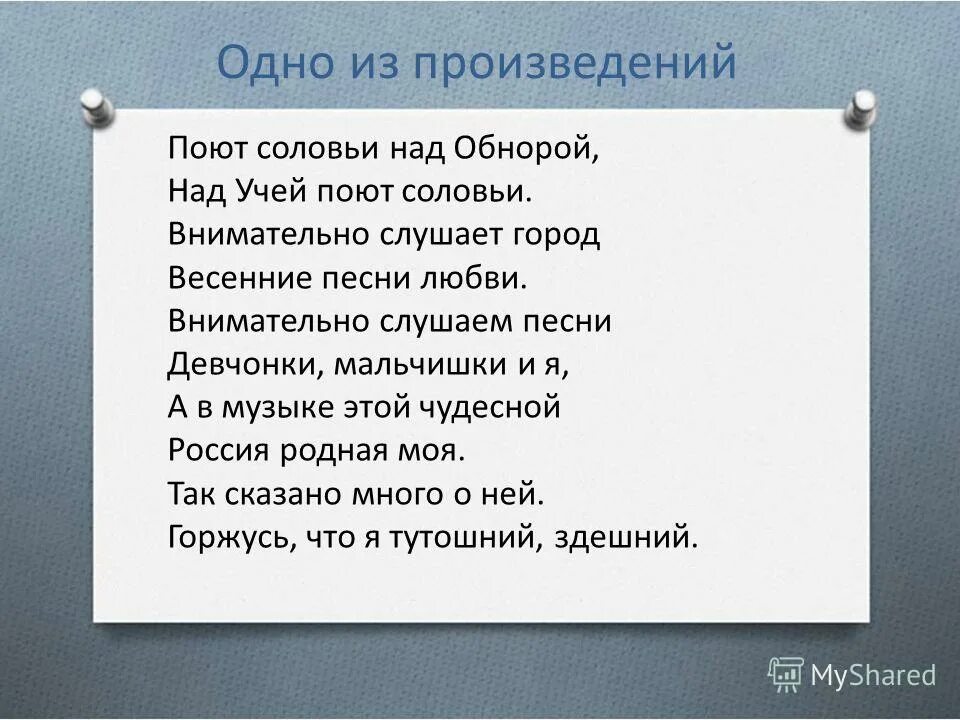 Одно из произведений

Поют соловьи над Обнорой,
Над Учей поют соловьи.
Внимательно слушает город
Весенние песни любви.
Внимательно слушаем песни
Девчонки, мальчишки и я,
А в музыке этой чудесной
Россия родная моя.
Так сказано много о ней.
Горжусь, что я тутошний, здешний.

MyShared